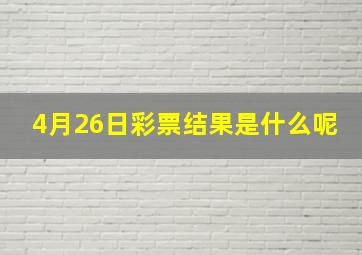 4月26日彩票结果是什么呢